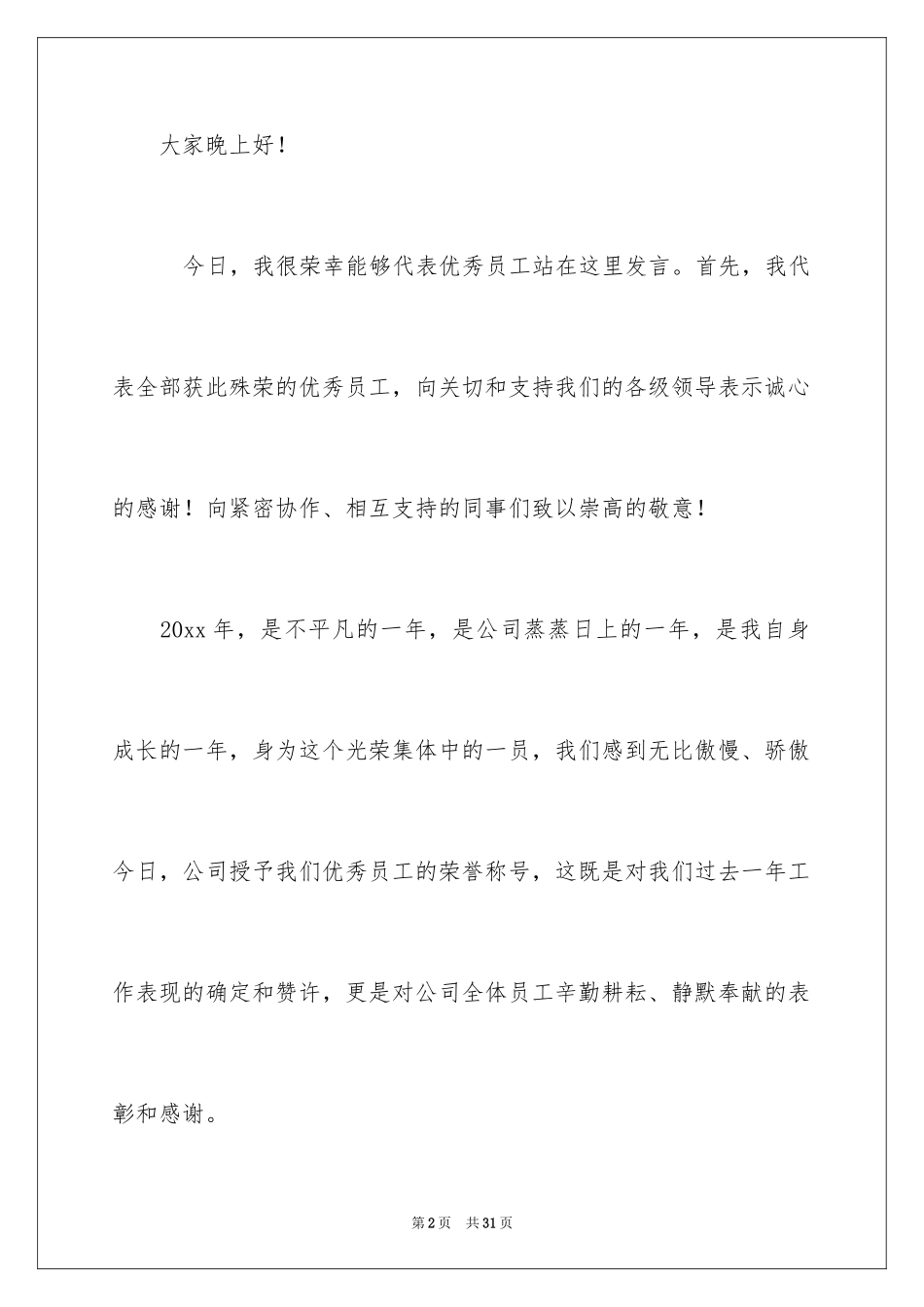 大家晚上好！

今日，我很荣幸能够代表优秀员工站在这里发言。首先，我代表全部获此殊荣的优秀员工，向关切和支持我们的各级领导表示诚心的感谢！向紧密协作、相互支持的同事们致以崇高的敬意！

20xx 年，是不平凡的一年，是公司蒸蒸日上的一年，是我自身成长的一年，身为这个光荣集体中的一员，我们感到无比傲慢、骄傲今日，公司授予我们优秀员工的荣誉称号，这既是对我们过去一年工作表现的确定和赞许，更是对公司全体员工辛勤耕耘、静默奉献的表彰和感谢。

第 2 页 共 31 页